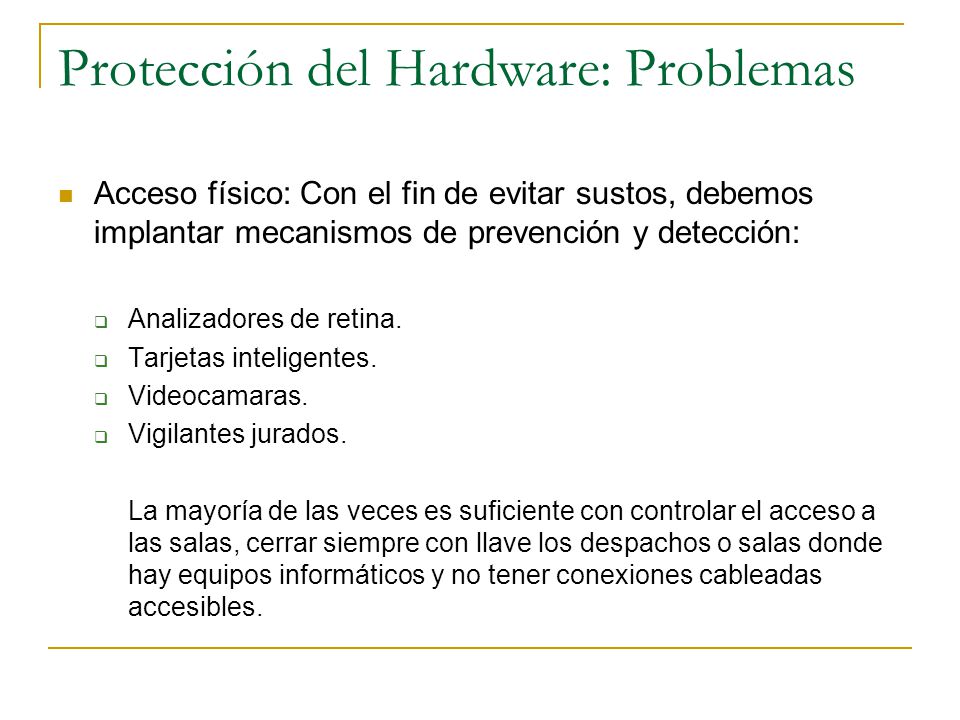 Protección del Hardware: Problemas

Acceso físico: Con el fin de evitar sustos, debemos implantar mecanismos de prevención y detección:

Analizadores de retina.
Tarjetas inteligentes.
Videocamaras.
Vigilantes jurados.

La mayoría de las veces es suficiente con controlar el acceso a las salas, cerrar siempre con llave los despachos o salas donde hay equipos informáticos y no tener conexiones cableadas accesibles.